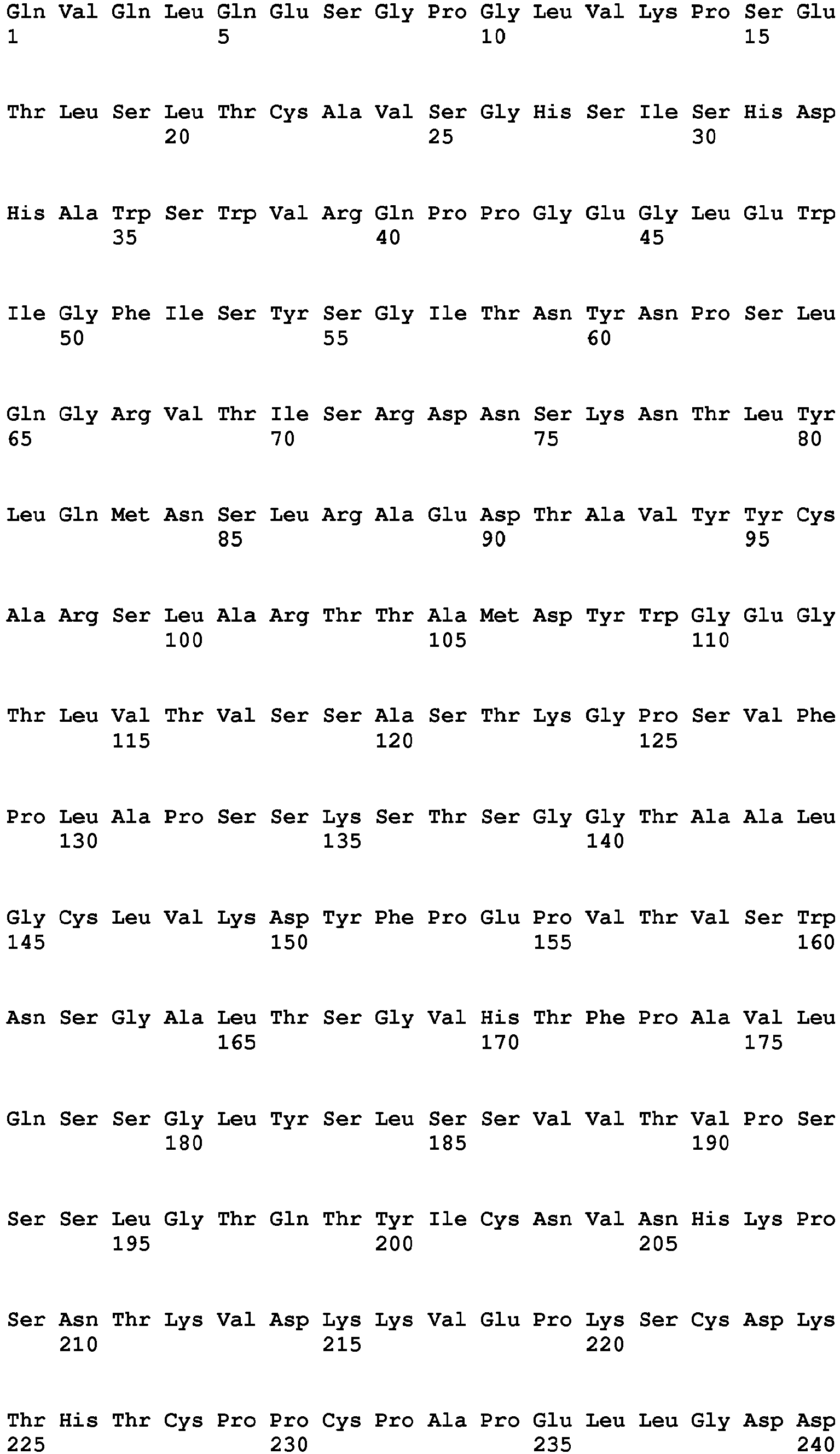 Gln Val Gln Leu Gln Glu Ser Gly Pro Gly Leu Val Lys Pro Ser Glu
1               5                   10                  15

Thr Leu Ser Leu Thr Cys Ala Val Ser Gly His Ser Ile Ser His Asp
            20                  25                  30

His Ala Trp Ser Trp Val Arg Gln Pro Pro Gly Glu Gly Leu Glu Trp
        35                  40                  45

Ile Gly Phe Ile Ser Tyr Ser Gly Ile Thr Asn Tyr Asn Pro Ser Leu
    50                  55                  60

Gln Gly Arg Val Thr Ile Ser Arg Asp Asn Ser Lys Asn Thr Leu Tyr
65                  70                  75                  80

Leu Gln Met Asn Ser Leu Arg Ala Glu Asp Thr Ala Val Tyr Tyr Cys
                85                  90                  95

Ala Arg Ser Leu Ala Arg Thr Thr Ala Met Asp Tyr Trp Gly Glu Gly
            100                 105                 110

Thr Leu Val Thr Val Ser Ser Ala Ser Thr Lys Gly Pro Ser Val Phe
        115                 120                 125

Pro Leu Ala Pro Ser Ser Lys Ser Thr Ser Gly Gly Thr Ala Ala Leu
    130                 135                 140

Gly Cys Leu Val Lys Asp Tyr Phe Pro Glu Pro Val Thr Val Ser Trp
145                 150                 155                 160

Asn Ser Gly Ala Leu Thr Ser Gly Val His Thr Phe Pro Ala Val Leu
                165                 170                 175

Gln Ser Ser Gly Leu Tyr Ser Leu Ser Ser Val Val Thr Val Pro Ser
            180                 185                 190

Ser Ser Leu Gly Thr Gln Thr Tyr Ile Cys Asn Val Asn His Lys Pro
        195                 200                 205

Ser Asn Thr Lys Val Asp Lys Lys Val Glu Pro Lys Ser Cys Asp Lys
    210                 215                 220

Thr His Thr Cys Pro Pro Cys Pro Ala Pro Glu Leu Leu Gly Asp Asp
225                 230                 235                 240